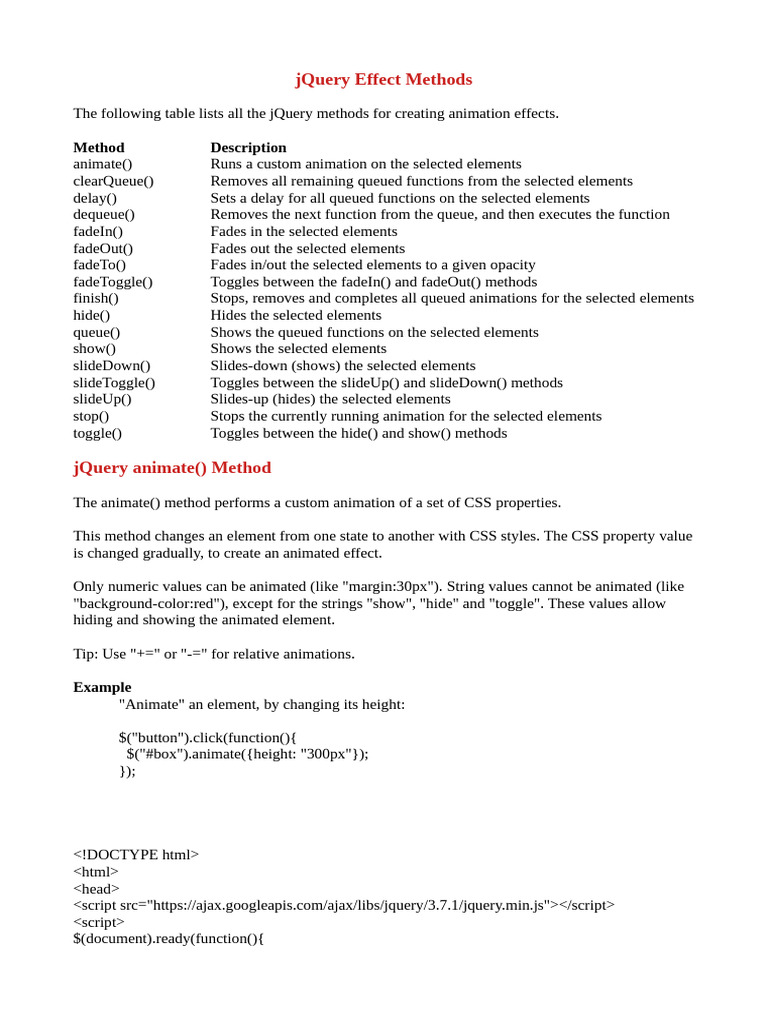 jQuery Effect Methods

The following table lists all the jQuery methods for creating animation effects.

| Method | Description |
|---|---|
| animate() | Runs a custom animation on the selected elements |
| clearQueue() | Removes all remaining queued functions from the selected elements |
| delay() | Sets a delay for all queued functions on the selected elements |
| dequeue() | Removes the next function from the queue, and then executes the function |
| fadeIn() | Fades in the selected elements |
| fadeOut() | Fades out the selected elements |
| fadeTo() | Fades in/out the selected elements to a given opacity |
| fadeToggle() | Toggles between the fadeIn() and fadeOut() methods |
| finish() | Stops, removes and completes all queued animations for the selected elements |
| hide() | Hides the selected elements |
| queue() | Shows the queued functions on the selected elements |
| show() | Shows the selected elements |
| slideDown() | Slides-down (shows) the selected elements |
| slideToggle() | Toggles between the slideUp() and slideDown() methods |
| slideUp() | Slides-up (hides) the selected elements |
| stop() | Stops the currently running animation for the selected elements |
| toggle() | Toggles between the hide() and show() methods |

jQuery animate() Method

The animate() method performs a custom animation of a set of CSS properties.

This method changes an element from one state to another with CSS styles. The CSS property value is changed gradually, to create an animated effect.

Only numeric values can be animated (like "margin:30px"). String values cannot be animated (like "background-color:red"), except for the strings "show", "hide" and "toggle". These values allow hiding and showing the animated element.

Tip: Use "+=" or "-=" for relative animations.

Example
"Animate" an element, by changing its height:

$("button").click(function(){
  $("#box").animate({height: "300px"});
});

<!DOCTYPE html>
<html>
<head>
<script src="https://ajax.googleapis.com/ajax/libs/jquery/3.7.1/jquery.min.js"></script>
<script>
$(document).ready(function(){